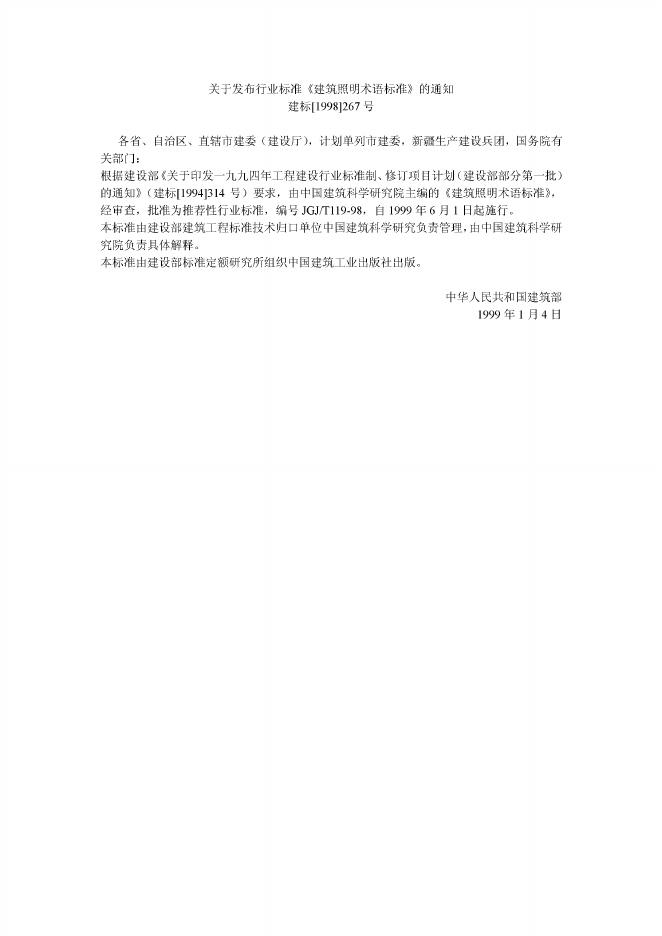 关于发布行业标准《建筑照明术语标准》的通知
建标[1998]267号

各省、自治区、直辖市建委（建设厅），计划单列市建委，新疆生产建设兵团，国务院有关部门：

根据建设部《关于印发一九九四年工程建设行业标准制、修订项目计划（建设部部分第一批）的通知》（建标[1994]314号）要求，由中国建筑科学研究院主编的《建筑照明术语标准》，经审查，批准为推荐性行业标准，编号JGJ/T119-98，自1999年6月1日起施行。

本标准由建设部建筑工程标准技术归口单位中国建筑科学研究负责管理，由中国建筑科学研究院负责具体解释。

本标准由建设部标准定额研究所组织中国建筑工业出版社出版。

中华人民共和国建筑部
1999年1月4日